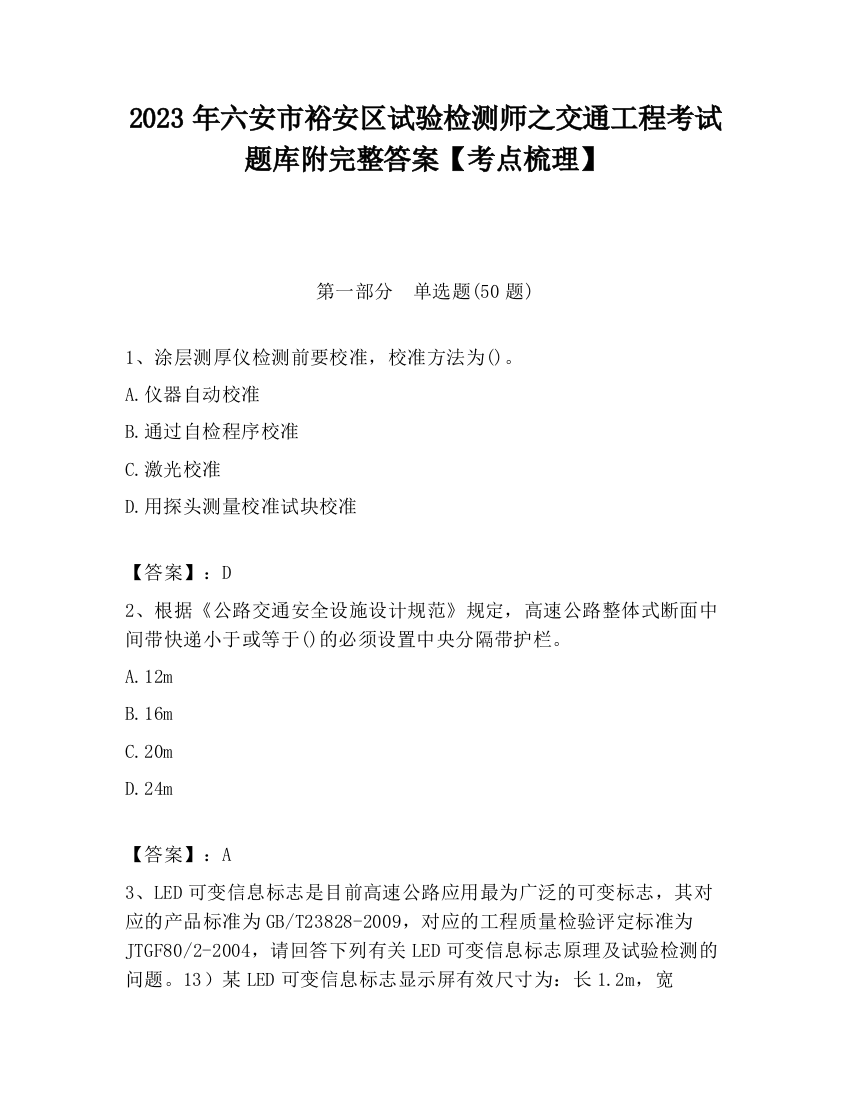 2023 年六安市裕安区试验检测师之交通工程考试题库附完整答案【考点梳理】

第一部分　单选题(50 题)

1、涂层测厚仪检测前要校准，校准方法为()。

A.仪器自动校准

B.通过自检程序校准

C.激光校准

D.用探头测量校准试块校准

【答案】：D

2、根据《公路交通安全设施设计规范》规定，高速公路整体式断面中间带快递小于或等于()的必须设置中央分隔带护栏。

A.12m

B.16m

C.20m

D.24m

【答案】：A

3、LED 可变信息标志是目前高速公路应用最为广泛的可变标志，其对应的产品标准为 GB/T23828-2009，对应的工程质量检验评定标准为 JTGF80/2-2004，请回答下列有关 LED 可变信息标志原理及试验检测的问题。13）某 LED 可变信息标志显示屏有效尺寸为：长 1.2m，宽